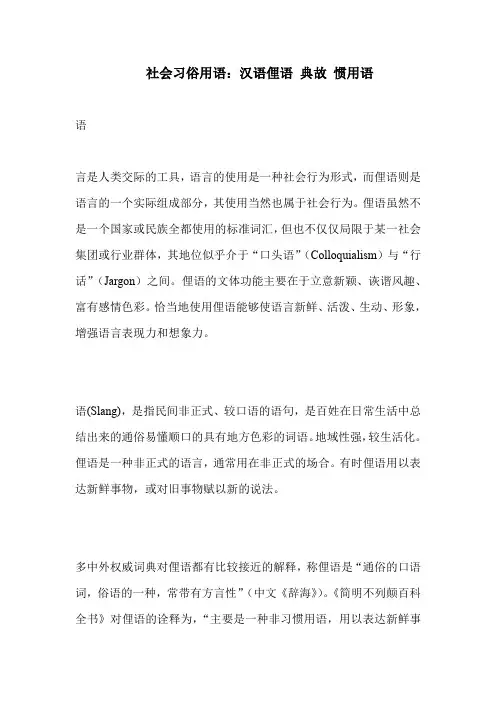 社会习俗用语：汉语俚语 典故 惯用语

语

言是人类交际的工具，语言的使用是一种社会行为形式，而俚语则是语言的一个实际组成部分，其使用当然也属于社会行为。俚语虽然不是一个国家或民族全都使用的标准词汇，但也不仅仅局限于某一社会集团或行业群体，其地位似乎介于“口头语”（Colloquialism）与“行话”（Jargon）之间。俚语的文体功能主要在于立意新颖、诙谐风趣、富有感情色彩。恰当地使用俚语能够使语言新鲜、活泼、生动、形象，增强语言表现力和想象力。

语(Slang)，是指民间非正式、较口语的语句，是百姓在日常生活中总结出来的通俗易懂顺口的具有地方色彩的词语。地域性强，较生活化。俚语是一种非正式的语言，通常用在非正式的场合。有时俚语用以表达新鲜事物，或对旧事物赋以新的说法。

多中外权威词典对俚语都有比较接近的解释，称俚语是“通俗的口语词，俗语的一种，常带有方言性”（中文《辞海》）。《简明不列颠百科全书》对俚语的诠释为，“主要是一种非习惯用语，用以表达新鲜事